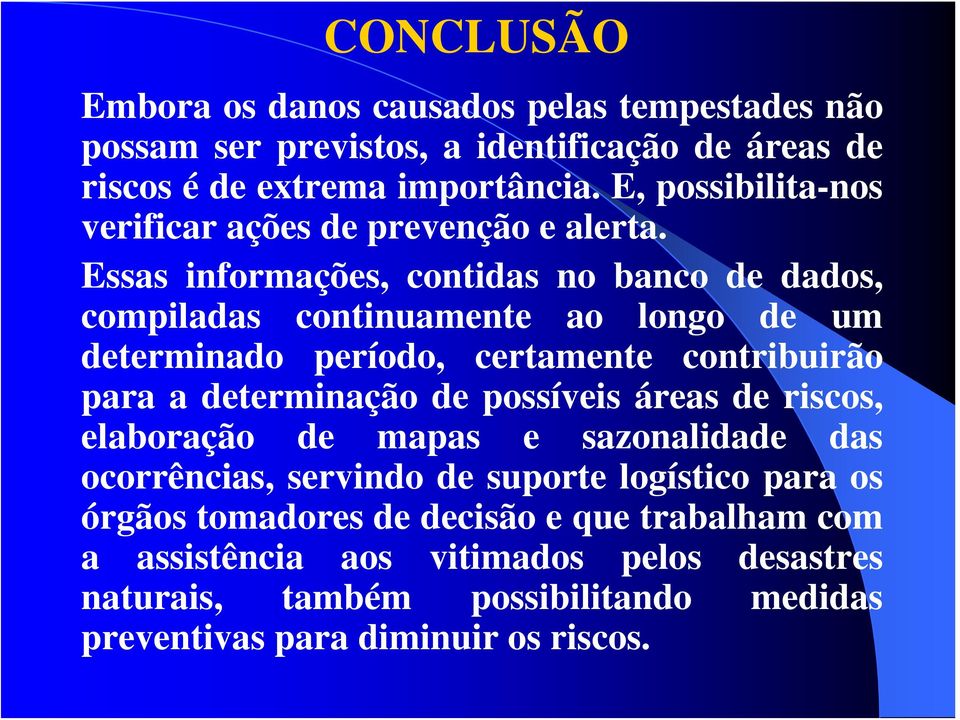 CONCLUSÃO

Embora os danos causados pelas tempestades não possam ser previstos, a identificação de áreas de riscos é de extrema importância. E, possibilita-nos verificar ações de prevenção e alerta.

Essas informações, contidas no banco de dados, compiladas continuamente ao longo de um determinado período, certamente contribuirão para a determinação de possíveis áreas de riscos, elaboração de mapas e sazonalidade das ocorrências, servindo de suporte logístico para os órgãos tomadores de decisão e que trabalham com a assistência aos vitimados pelos desastres naturais, também possibilitando medidas preventivas para diminuir os riscos.